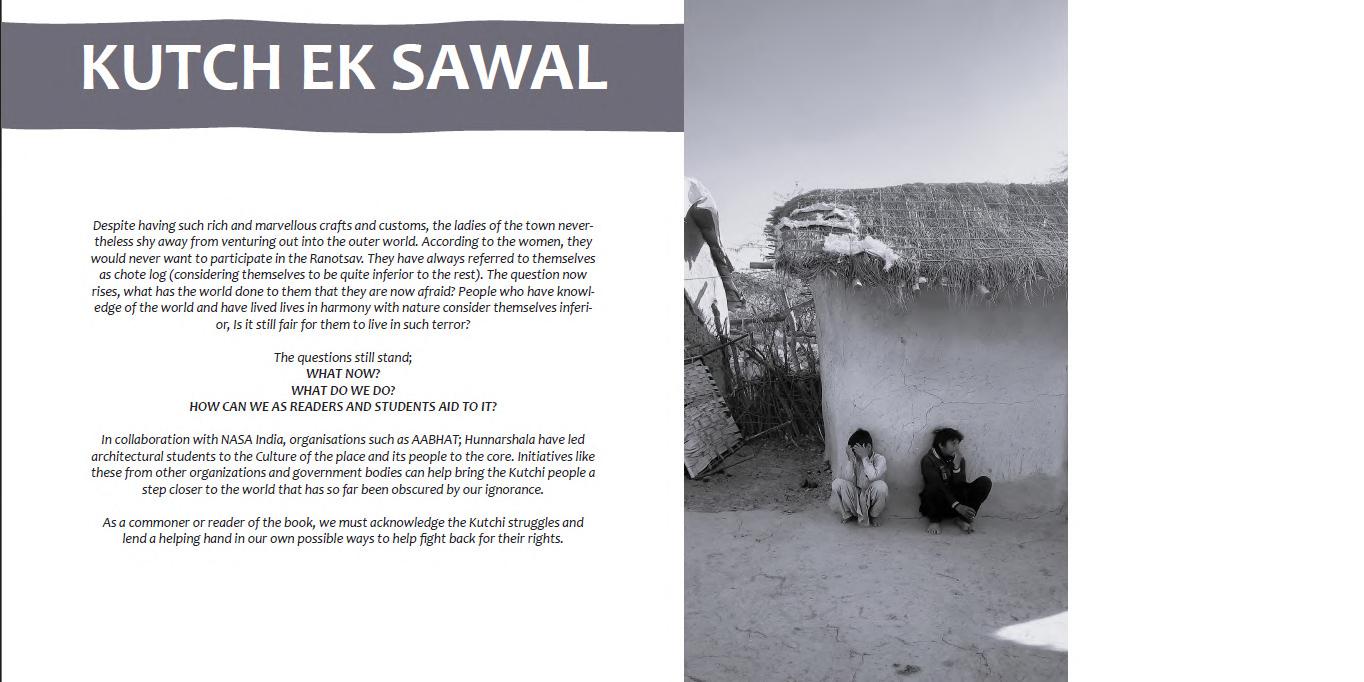 KUTCH EK SAWAL

Despite having such rich and marvellous crafts and customs, the ladies of the town nevertheless shy away from venturing out into the outer world. According to the women, they would never want to participate in the Ranotsav. They have always referred to themselves as chote log (considering themselves to be quite inferior to the rest). The question now rises, what has the world done to them that they are now afraid? People who have knowledge of the world and have lived lives in harmony with nature consider themselves inferior, Is it still fair for them to live in such terror?

The questions still stand;
WHAT NOW?
WHAT DO WE DO?
HOW CAN WE AS READERS AND STUDENTS AID TO IT?

In collaboration with NASA India, organisations such as AABHAT; Hunnarshala have led architectural students to the Culture of the place and its people to the core. Initiatives like these from other organizations and government bodies can help bring the Kutchi people a step closer to the world that has so far been obscured by our ignorance.

As a commoner or reader of the book, we must acknowledge the Kutchi struggles and lend a helping hand in our own possible ways to help fight back for their rights.